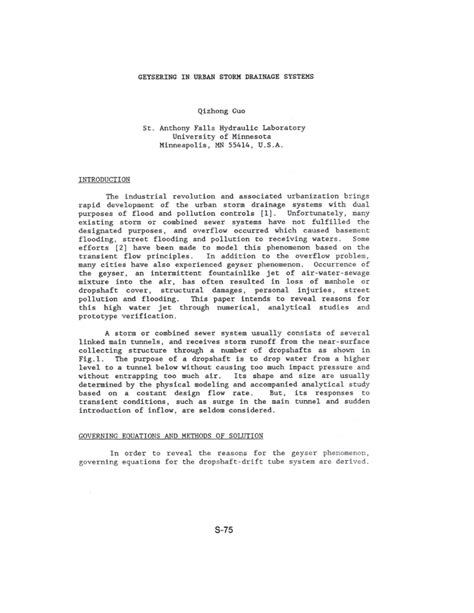 GEYSERING IN URBAN STORM DRAINAGE SYSTEMS

Qizhong Guo

St. Anthony Falls Hydraulic Laboratory
University of Minnesota
Minneapolis, MN 55414, U.S.A.

INTRODUCTION

The industrial revolution and associated urbanization brings rapid development of the urban storm drainage systems with dual purposes of flood and pollution controls [1]. Unfortunately, many existing storm or combined sewer systems have not fulfilled the designated purposes, and overflow occurred which caused basement flooding, street flooding and pollution to receiving waters. Some efforts [2] have been made to model this phenomenon based on the transient flow principles. In addition to the overflow problem, many cities have also experienced geyser phenomenon. Occurrence of the geyser, an intermittent fountainlike jet of air-water-sewage mixture into the air, has often resulted in loss of manhole or dropshaft cover, structural damages, personal injuries, street pollution and flooding. This paper intends to reveal reasons for this high water jet through numerical, analytical studies and prototype verification.

A storm or combined sewer system usually consists of several linked main tunnels, and receives storm runoff from the near-surface collecting structure through a number of dropshafts as shown in Fig.1. The purpose of a dropshaft is to drop water from a higher level to a tunnel below without causing too much impact pressure and without entrapping too much air. Its shape and size are usually determined by the physical modeling and accompanied analytical study based on a costant design flow rate. But, its responses to transient conditions, such as surge in the main tunnel and sudden introduction of inflow, are seldom considered.

GOVERNING EQUATIONS AND METHODS OF SOLUTION

In order to reveal the reasons for the geyser phenomenon, governing equations for the dropshaft-drift tube system are derived.

S-75